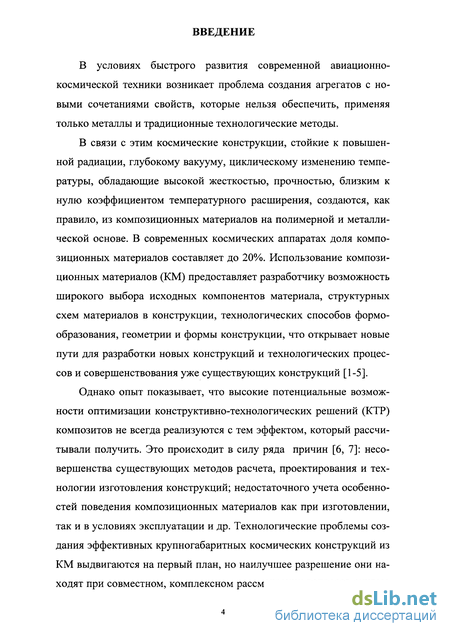 ВВЕДЕНИЕ

В условиях быстрого развития современной авиационно-космической техники возникает проблема создания агрегатов с новыми сочетаниями свойств, которые нельзя обеспечить, применяя только металлы и традиционные технологические методы.

В связи с этим космические конструкции, стойкие к повышенной радиации, глубокому вакууму, циклическому изменению температуры, обладающие высокой жесткостью, прочностью, близким к нулю коэффициентом температурного расширения, создаются, как правило, из композиционных материалов на полимерной и металлической основе. В современных космических аппаратах доля композиционных материалов составляет до 20%. Использование композиционных материалов (КМ) предоставляет разработчику возможность широкого выбора исходных компонентов материала, структурных схем материалов в конструкции, технологических способов формообразования, геометрии и формы конструкции, что открывает новые пути для разработки новых конструкций и технологических процессов и совершенствования уже существующих конструкций [1-5].

Однако опыт показывает, что высокие потенциальные возможности оптимизации конструктивно-технологических решений (КТР) композитов не всегда реализуются с тем эффектом, который рассчитывали получить. Это происходит в силу ряда причин [6, 7]: несовершенства существующих методов расчета, проектирования и технологии изготовления конструкций; недостаточного учета особенностей поведения композиционных материалов как при изготовлении, так и в условиях эксплуатации и др. Технологические проблемы создания эффективных крупногабаритных космических конструкций из КМ выдвигаются на первый план, но наилучшее разрешение они находят при совместном, комплексном рассм

4

dsLib.net
библиотека диссертаций